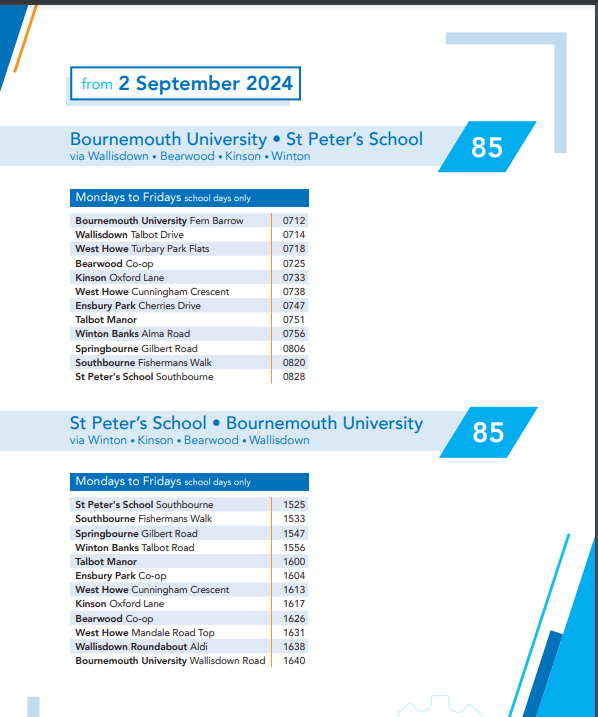 from 2 September 2024

Bournemouth University • St Peter's School
via Wallisdown • Bearwood • Kinson • Winton

85

| Mondays to Fridays school days only | |
|---|---|
| Bournemouth University Fern Barrow | 0712 |
| Wallisdown Talbot Drive | 0714 |
| West Howe Turbary Park Flats | 0718 |
| Bearwood Co-op | 0725 |
| Kinson Oxford Lane | 0733 |
| West Howe Cunningham Crescent | 0738 |
| Ensbury Park Cherries Drive | 0747 |
| Talbot Manor | 0751 |
| Winton Banks Alma Road | 0756 |
| Springbourne Gilbert Road | 0806 |
| Southbourne Fishermans Walk | 0820 |
| St Peter's School Southbourne | 0828 |

St Peter's School • Bournemouth University
via Winton • Kinson • Bearwood • Wallisdown

85

| Mondays to Fridays school days only | |
|---|---|
| St Peter's School Southbourne | 1525 |
| Southbourne Fishermans Walk | 1533 |
| Springbourne Gilbert Road | 1547 |
| Winton Banks Talbot Road | 1556 |
| Talbot Manor | 1600 |
| Ensbury Park Co-op | 1604 |
| West Howe Cunningham Crescent | 1613 |
| Kinson Oxford Lane | 1617 |
| Bearwood Co-op | 1626 |
| West Howe Mandale Road Top | 1631 |
| Wallisdown Roundabout Aldi | 1638 |
| Bournemouth University Wallisdown Road | 1640 |